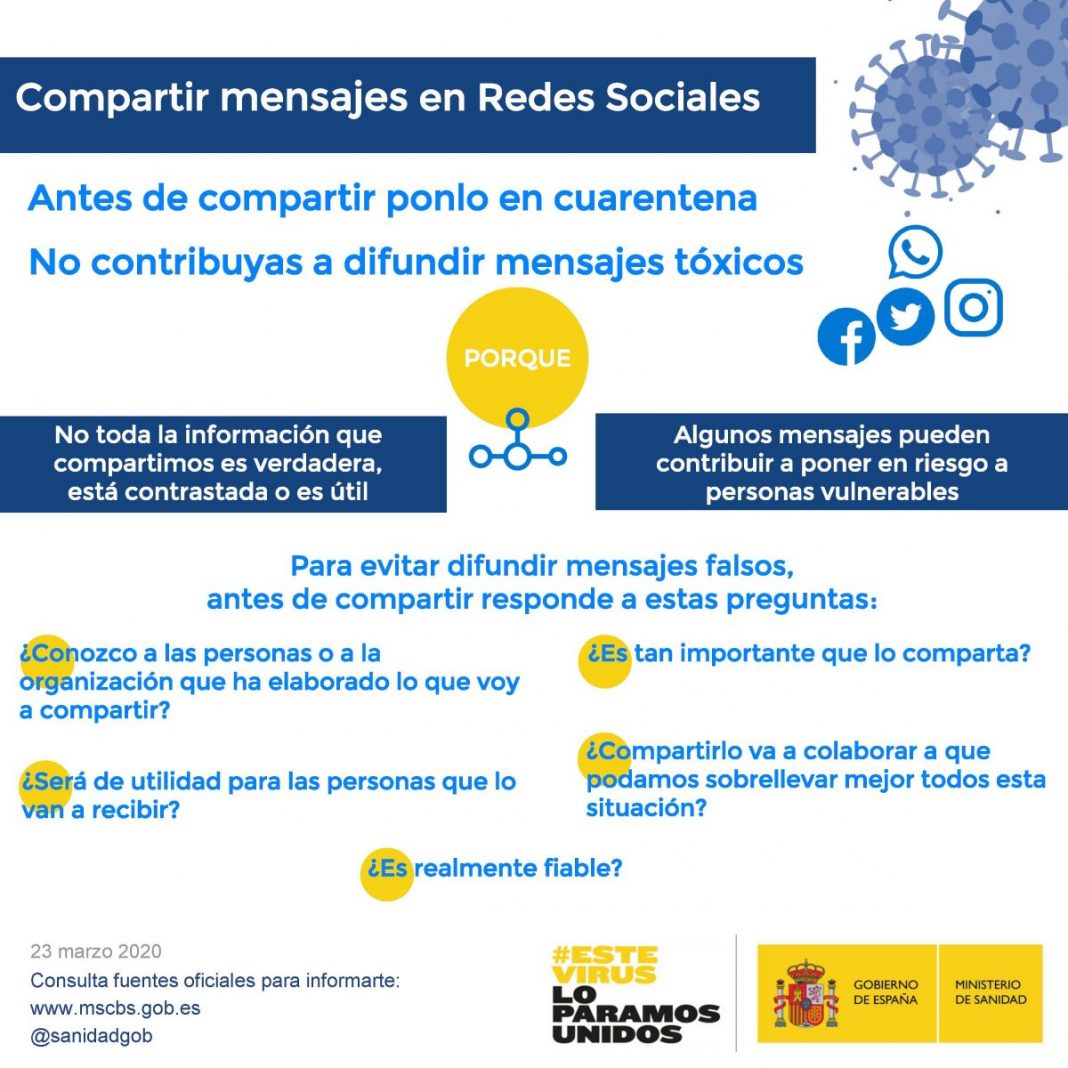 Compartir mensajes en Redes Sociales

Antes de compartir ponlo en cuarentena

No contribuyas a difundir mensajes tóxicos

PORQUE

No toda la información que compartimos es verdadera, está contrastada o es útil

Algunos mensajes pueden contribuir a poner en riesgo a personas vulnerables

Para evitar difundir mensajes falsos, antes de compartir responde a estas preguntas:

¿Conozco a las personas o a la organización que ha elaborado lo que voy a compartir?

¿Será de utilidad para las personas que lo van a recibir?

¿Es tan importante que lo comparta?

¿Compartirlo va a colaborar a que podamos sobrellevar mejor todos esta situación?

¿Es realmente fiable?

23 marzo 2020
Consulta fuentes oficiales para informarte:
www.mscbs.gob.es
@sanidadgob

#ESTE VIRUS LO PARAMOS UNIDOS

GOBIERNO DE ESPAÑA

MINISTERIO DE SANIDAD